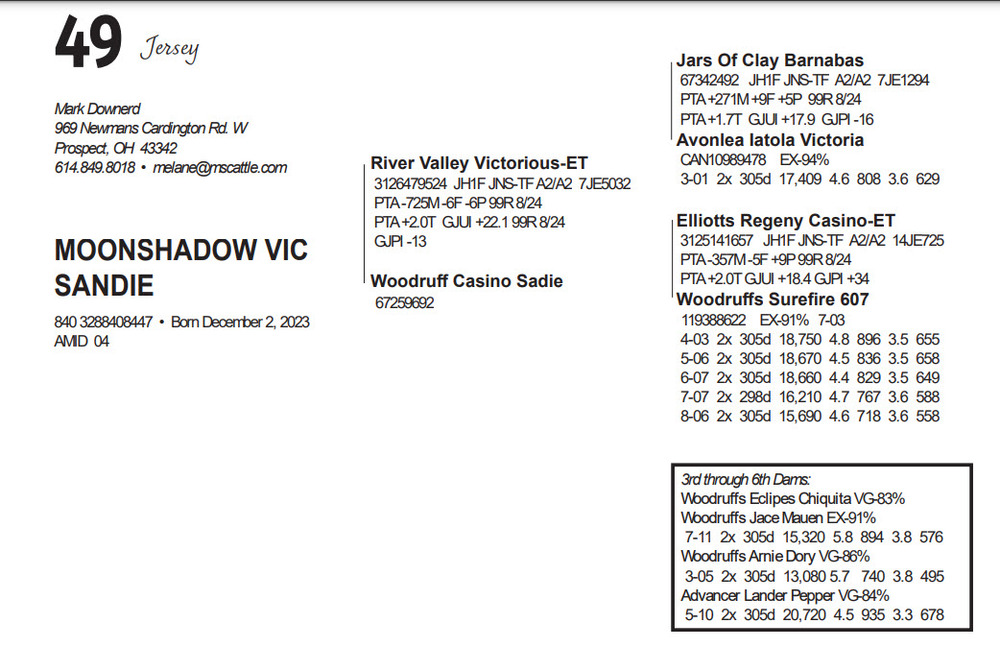 49 Jersey

Mark Downerd
969 Newmans Cardington Rd. W
Prospect, OH 43342
614.849.8018 • melane@mscattle.com

MOONSHADOW VIC SANDIE

840 3288408447 • Born December 2, 2023
AMID 04

River Valley Victorious-ET
3126479524 JH1F JNS-TF A2/A2 7JE5032
PTA -725M -6F -6P 99R 8/24
PTA +2.0T GJUI +22.1 99R 8/24
GJPI -13

Woodruff Casino Sadie
67259692

Jars Of Clay Barnabas
67342492 JH1F JNS-TF A2/A2 7JE1294
PTA +271M +9F +5P 99R 8/24
PTA +1.7T GJUI +17.9 GJPI -16

Avonlea Iatola Victoria
CAN10989478 EX-94%
3-01 2x 305d 17,409 4.6 808 3.6 629

Elliotts Regeny Casino-ET
3125141657 JH1F JNS-TF A2/A2 14JE725
PTA -357M -5F +9P 99R 8/24
PTA +2.0T GJUI +18.4 GJPI +34

Woodruffs Surefire 607
119388622 EX-91% 7-03
4-03 2x 305d 18,750 4.8 896 3.5 655
5-06 2x 305d 18,670 4.5 836 3.5 658
6-07 2x 305d 18,660 4.4 829 3.5 649
7-07 2x 298d 16,210 4.7 767 3.6 588
8-06 2x 305d 15,690 4.6 718 3.6 558

3rd through 6th Dams:
Woodruffs Eclipes Chiquita VG-83%
Woodruffs Jace Mauen EX-91%
7-11 2x 305d 15,320 5.8 894 3.8 576
Woodruffs Arnie Dory VG-86%
3-05 2x 305d 13,080 5.7 740 3.8 495
Advancer Lander Pepper VG-84%
5-10 2x 305d 20,720 4.5 935 3.3 678